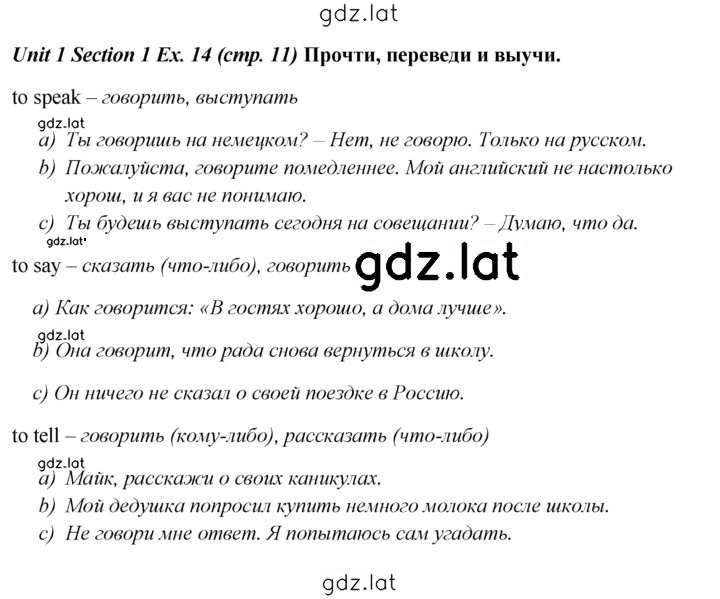 gdz.lat

Unit 1 Section 1 Ex. 14 (стр. 11) Прочти, переведи и выучи.

to speak – говорить, выступать

gdz.lat

a) Ты говоришь на немецком? – Нет, не говорю. Только на русском.

b) Пожалуйста, говорите помедленнее. Мой английский не настолько хорош, и я вас не понимаю.

c) Ты будешь выступать сегодня на совещании? – Думаю, что да.

gdz.lat

to say – сказать (что-либо), говорить

gdz.lat

a) Как говорится: «В гостях хорошо, а дома лучше».

gdz.lat

b) Она говорит, что рада снова вернуться в школу.

c) Он ничего не сказал о своей поездке в Россию.

to tell – говорить (кому-либо), рассказать (что-либо)

gdz.lat

a) Майк, расскажи о своих каникулах.

b) Мой дедушка попросил купить немного молока после школы.

c) Не говори мне ответ. Я попытаюсь сам угадать.

gdz.lat